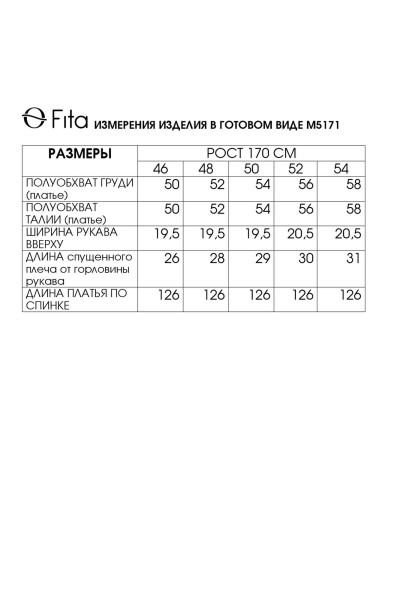 Fita ИЗМЕРЕНИЯ ИЗДЕЛИЯ В ГОТОВОМ ВИДЕ М5171

| РАЗМЕРЫ | РОСТ 170 СМ | | | | |
|---|---|---|---|---|---|
| | 46 | 48 | 50 | 52 | 54 |
| ПОЛУОБХВАТ ГРУДИ (платье) | 50 | 52 | 54 | 56 | 58 |
| ПОЛУОБХВАТ ТАЛИИ (платье) | 50 | 52 | 54 | 56 | 58 |
| ШИРИНА РУКАВА ВВЕРХУ | 19,5 | 19,5 | 19,5 | 20,5 | 20,5 |
| ДЛИНА спущенного плеча от горловины рукава | 26 | 28 | 29 | 30 | 31 |
| ДЛИНА ПЛАТЬЯ ПО СПИНКЕ | 126 | 126 | 126 | 126 | 126 |